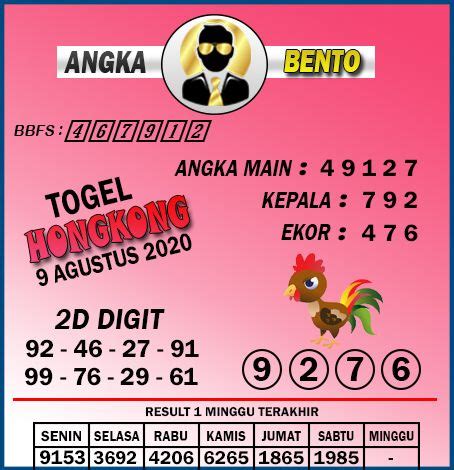 ANGKA BENTO

BBFS : 4 6 7 9 1 2

ANGKA MAIN : 4 9 1 2 7

KEPALA : 7 9 2

EKOR : 4 7 6

TOGEL
HONGKONG
9 AGUSTUS 2020

2D DIGIT
92 - 46 - 27 - 91
99 - 76 - 29 - 61

9 2 7 6

RESULT 1 MINGGU TERAKHIR

| SENIN | SELASA | RABU | KAMIS | JUMAT | SABTU | MINGGU |
|---|---|---|---|---|---|---|
| 9153 | 3692 | 4206 | 6265 | 1865 | 1985 | - |